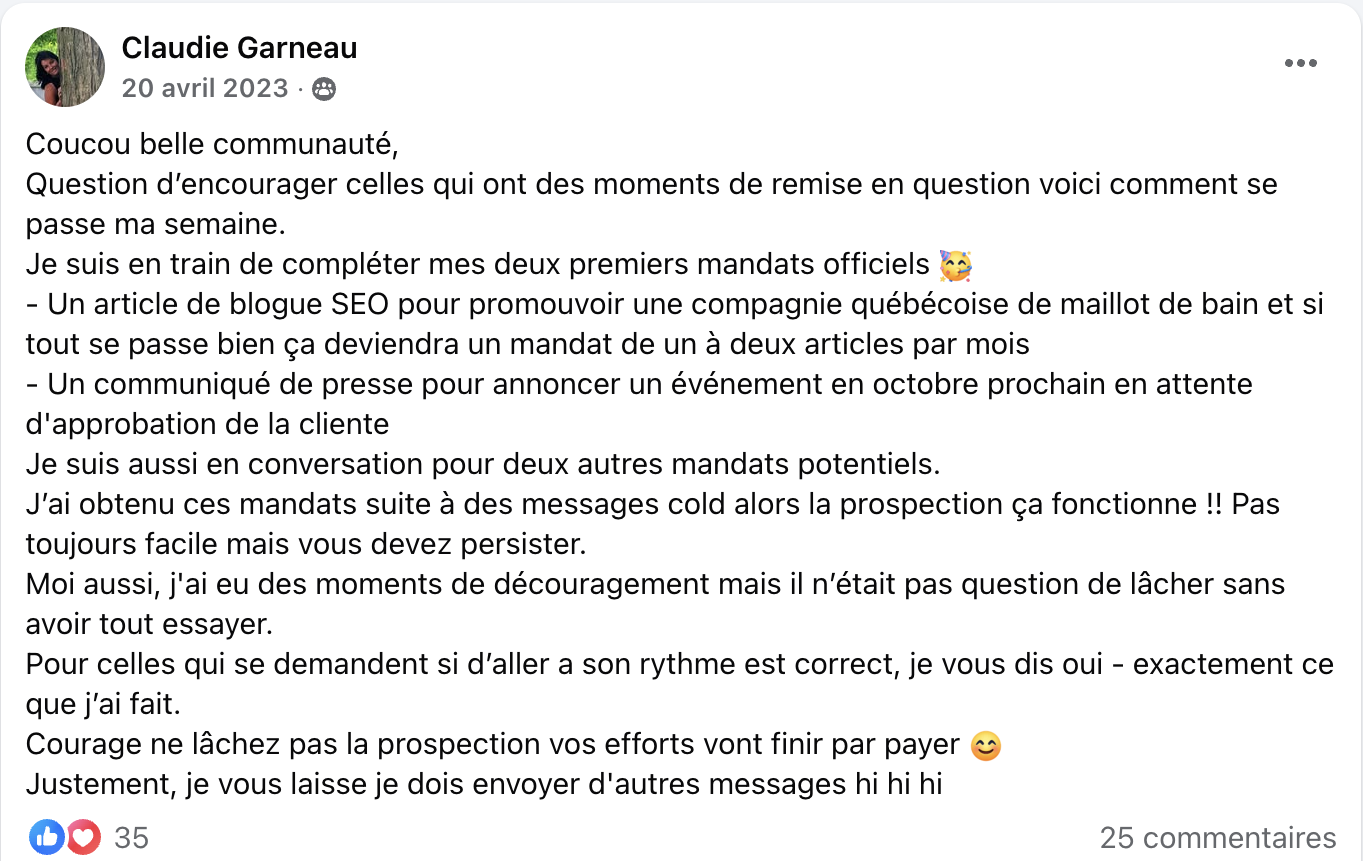 Claudie Garneau
20 avril 2023 ·

Coucou belle communauté,
Question d’encourager celles qui ont des moments de remise en question voici comment se passe ma semaine.
Je suis en train de compléter mes deux premiers mandats officiels 🥳
- Un article de blogue SEO pour promouvoir une compagnie québécoise de maillot de bain et si tout se passe bien ça deviendra un mandat de un à deux articles par mois
- Un communiqué de presse pour annoncer un événement en octobre prochain en attente d'approbation de la cliente
Je suis aussi en conversation pour deux autres mandats potentiels.
J’ai obtenu ces mandats suite à des messages cold alors la prospection ça fonctionne !! Pas toujours facile mais vous devez persister.
Moi aussi, j'ai eu des moments de découragement mais il n’était pas question de lâcher sans avoir tout essayer.
Pour celles qui se demandent si d’aller a son rythme est correct, je vous dis oui - exactement ce que j’ai fait.
Courage ne lâchez pas la prospection vos efforts vont finir par payer 😊
Justement, je vous laisse je dois envoyer d'autres messages hi hi hi

35
25 commentaires